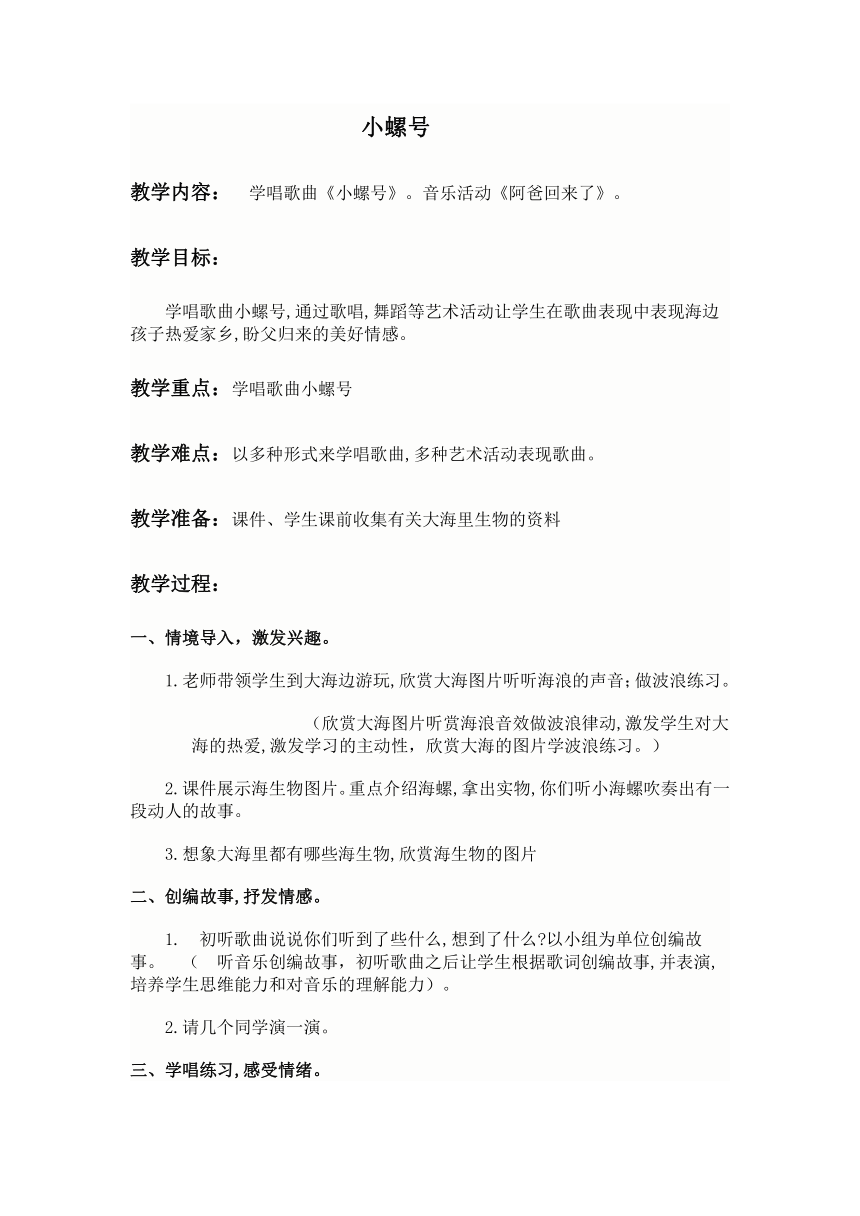 小螺号

教学内容： 学唱歌曲《小螺号》。音乐活动《阿爸回来了》。

教学目标：

学唱歌曲小螺号,通过歌唱,舞蹈等艺术活动让学生在歌曲表现中表现海边孩子热爱家乡,盼父归来的美好情感。

教学重点：学唱歌曲小螺号

教学难点：以多种形式来学唱歌曲,多种艺术活动表现歌曲。

教学准备：课件、学生课前收集有关大海里生物的资料

教学过程：

一、情境导入，激发兴趣。

1.老师带领学生到大海边游玩,欣赏大海图片听听海浪的声音;做波浪练习。

（欣赏大海图片听赏海浪音效做波浪律动,激发学生对大海的热爱,激发学习的主动性，欣赏大海的图片学波浪练习。）

2.课件展示海生物图片。重点介绍海螺,拿出实物,你们听小海螺吹奏出有一段动人的故事。

3.想象大海里都有哪些海生物,欣赏海生物的图片

二、创编故事,抒发情感。

1. 初听歌曲说说你们听到了些什么,想到了什么?以小组为单位创编故事。 （ 听音乐创编故事，初听歌曲之后让学生根据歌词创编故事,并表演,培养学生思维能力和对音乐的理解能力）。

2.请几个同学演一演。

三、学唱练习,感受情绪。